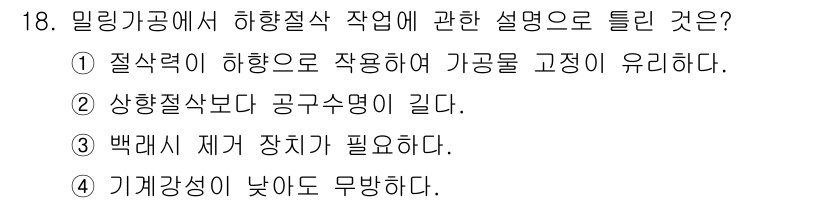 18. 밀링가공에서 하향절삭 작업에 관한 설명으로 틀린 것은?

① 절삭력이 하향으로 작용하여 가공물 고정이 유리하다.

② 상향절삭보다 공구수명이 길다.

③ 백래시 제거 장치가 필요하다.

④ 기계강성이 낮아도 무방하다.